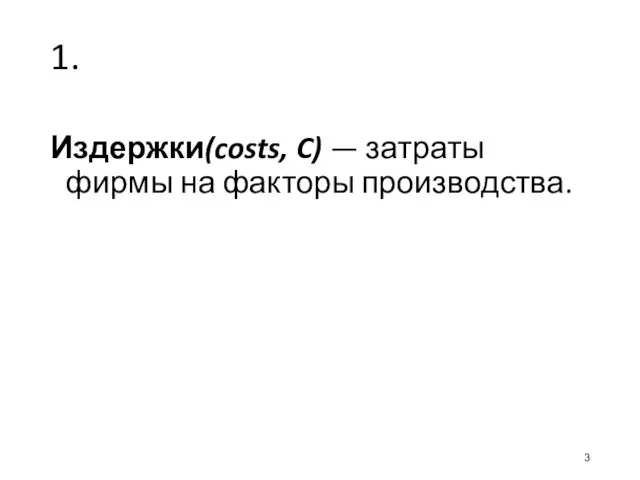 1.

Издержки(costs, C) — затраты фирмы на факторы производства.

3